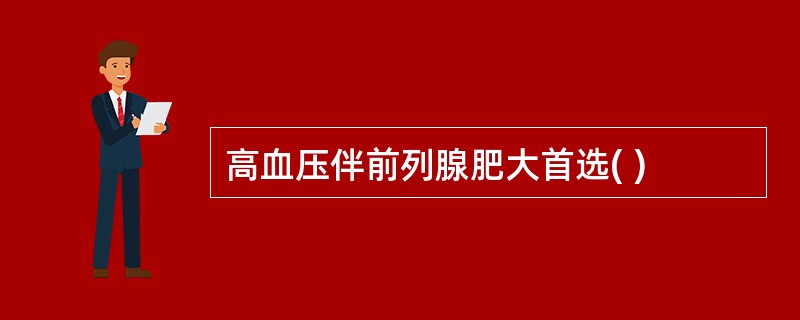 高血压伴前列腺肥大首选( )